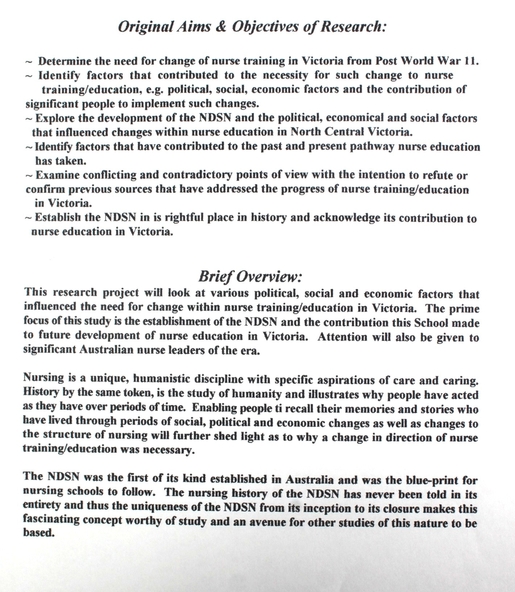 Original Aims & Objectives of Research:

~ Determine the need for change of nurse training in Victoria from Post World War 11.
~ Identify factors that contributed to the necessity for such change to nurse training/education, e.g. political, social, economic factors and the contribution of significant people to implement such changes.
~ Explore the development of the NDSN and the political, economical and social factors that influenced changes within nurse education in North Central Victoria.
~ Identify factors that have contributed to the past and present pathway nurse education has taken.
~ Examine conflicting and contradictory points of view with the intention to refute or confirm previous sources that have addressed the progress of nurse training/education in Victoria.
~ Establish the NDSN in is rightful place in history and acknowledge its contribution to nurse education in Victoria.

Brief Overview:

This research project will look at various political, social and economic factors that influenced the need for change within nurse training/education in Victoria. The prime focus of this study is the establishment of the NDSN and the contribution this School made to future development of nurse education in Victoria. Attention will also be given to significant Australian nurse leaders of the era.

Nursing is a unique, humanistic discipline with specific aspirations of care and caring. History by the same token, is the study of humanity and illustrates why people have acted as they have over periods of time. Enabling people ti recall their memories and stories who have lived through periods of social, political and economic changes as well as changes to the structure of nursing will further shed light as to why a change in direction of nurse training/education was necessary.

The NDSN was the first of its kind established in Australia and was the blue-print for nursing schools to follow. The nursing history of the NDSN has never been told in its entirety and thus the uniqueness of the NDSN from its inception to its closure makes this fascinating concept worthy of study and an avenue for other studies of this nature to be based.